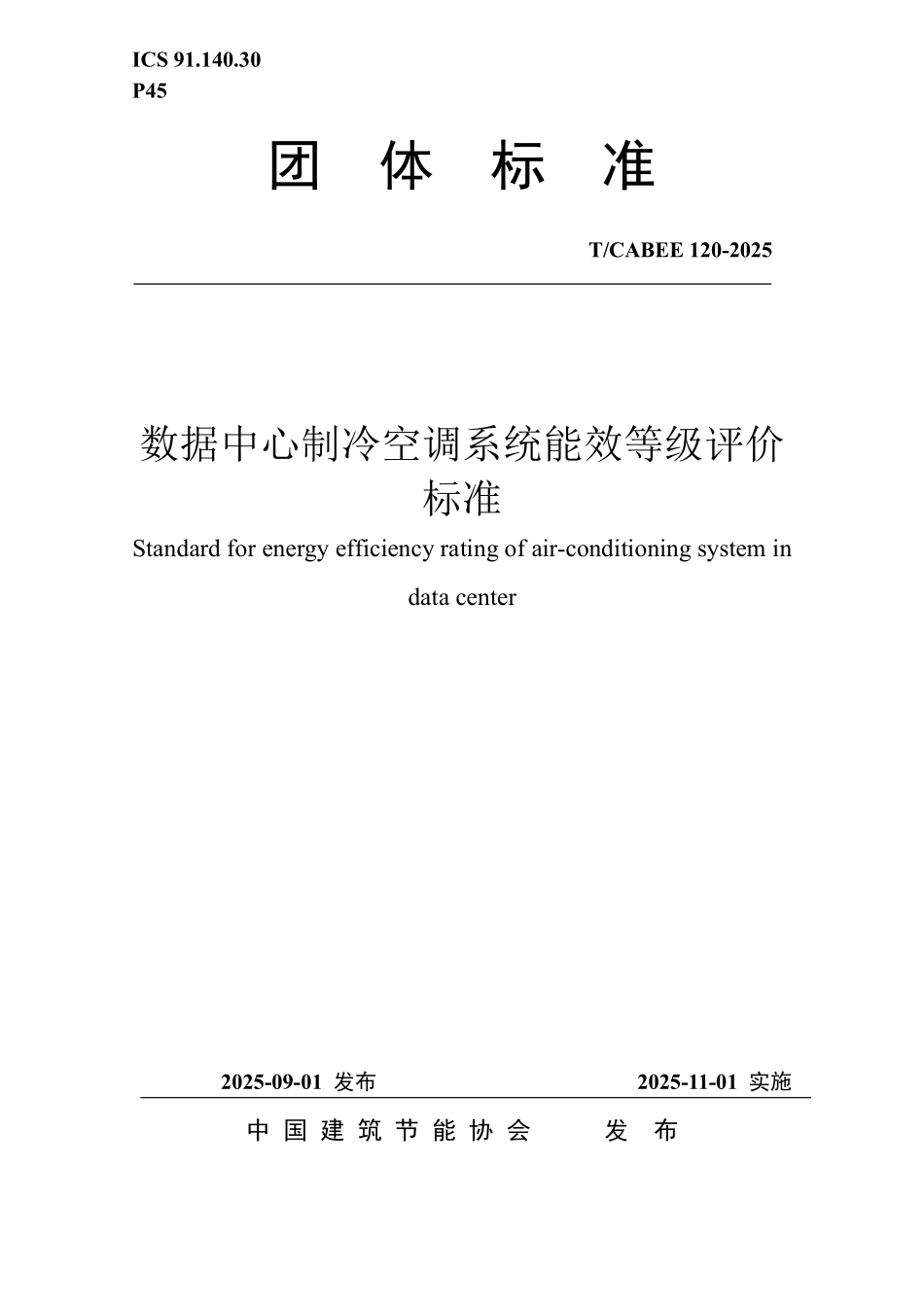 ICS 91.140.30
P45

团 体 标 准

T/CABEE 120-2025

数据中心制冷空调系统能效等级评价标准

Standard for energy efficiency rating of air-conditioning system in data center

2025-09-01 发布 2025-11-01 实施

中国建筑节能协会 发布